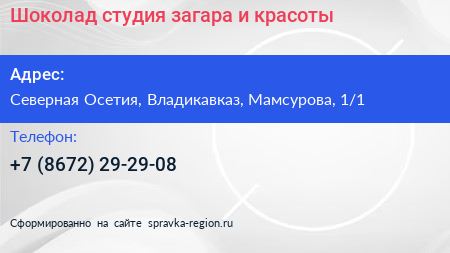 Шоколад студия загара и красоты

Адрес:

Северная Осетия, Владикавказ, Мамсурова, 1/1

Телефон:

+7 (8672) 29-29-08

Сформированно на сайте spravka-region.ru